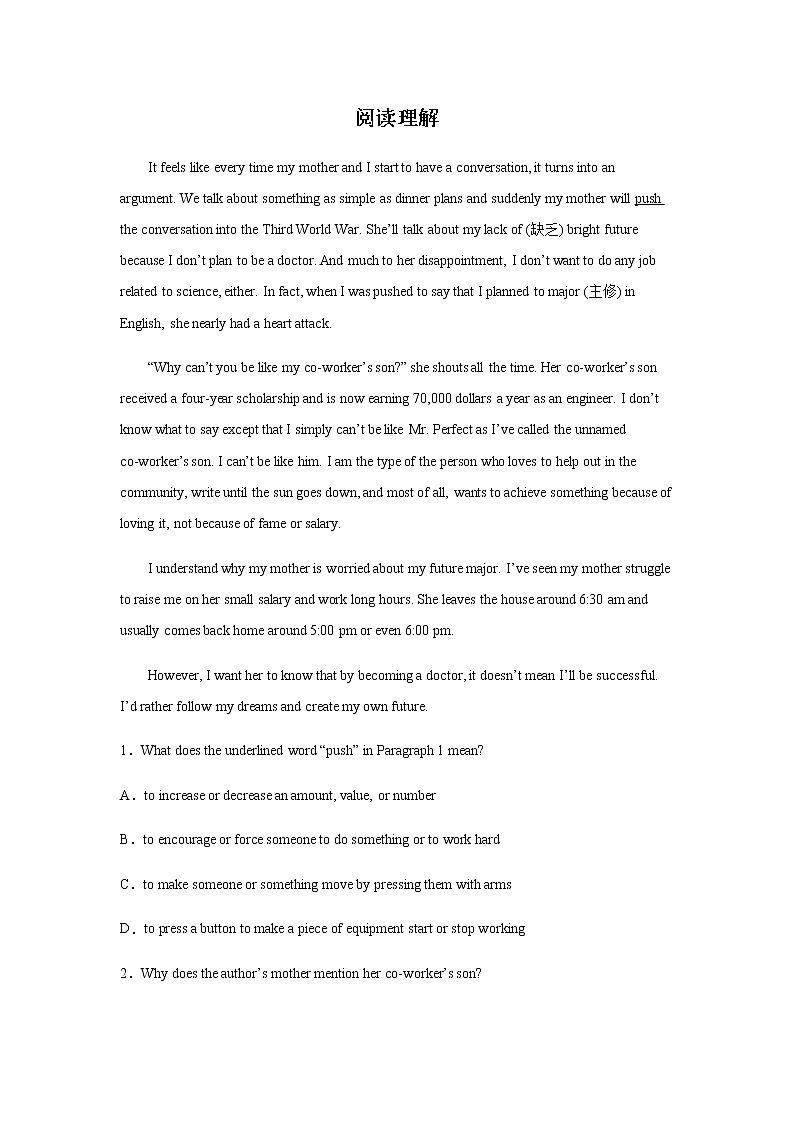 阅读理解

It feels like every time my mother and I start to have a conversation, it turns into an argument. We talk about something as simple as dinner plans and suddenly my mother will push the conversation into the Third World War. She'll talk about my lack of (缺乏) bright future because I don't plan to be a doctor. And much to her disappointment, I don't want to do any job related to science, either. In fact, when I was pushed to say that I planned to major (主修) in English, she nearly had a heart attack.

"Why can't you be like my co-worker's son?" she shouts all the time. Her co-worker's son received a four-year scholarship and is now earning 70,000 dollars a year as an engineer. I don't know what to say except that I simply can't be like Mr. Perfect as I've called the unnamed co-worker's son. I can't be like him. I am the type of the person who loves to help out in the community, write until the sun goes down, and most of all, wants to achieve something because of loving it, not because of fame or salary.

I understand why my mother is worried about my future major. I've seen my mother struggle to raise me on her small salary and work long hours. She leaves the house around 6:30 am and usually comes back home around 5:00 pm or even 6:00 pm.

However, I want her to know that by becoming a doctor, it doesn't mean I'll be successful. I'd rather follow my dreams and create my own future.

1. What does the underlined word "push" in Paragraph 1 mean?

A. to increase or decrease an amount, value, or number

B. to encourage or force someone to do something or to work hard

C. to make someone or something move by pressing them with arms

D. to press a button to make a piece of equipment start or stop working

2. Why does the author's mother mention her co-worker's son?